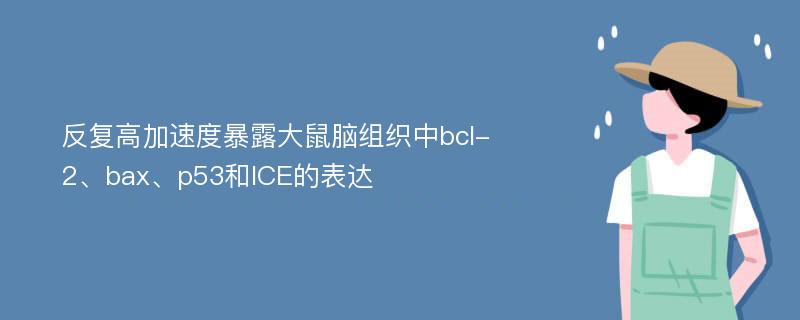 反复高加速度暴露大鼠脑组织中bcl-2、bax、p53和ICE的表达